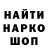 НАЙТИ
НАРКО
ШОП